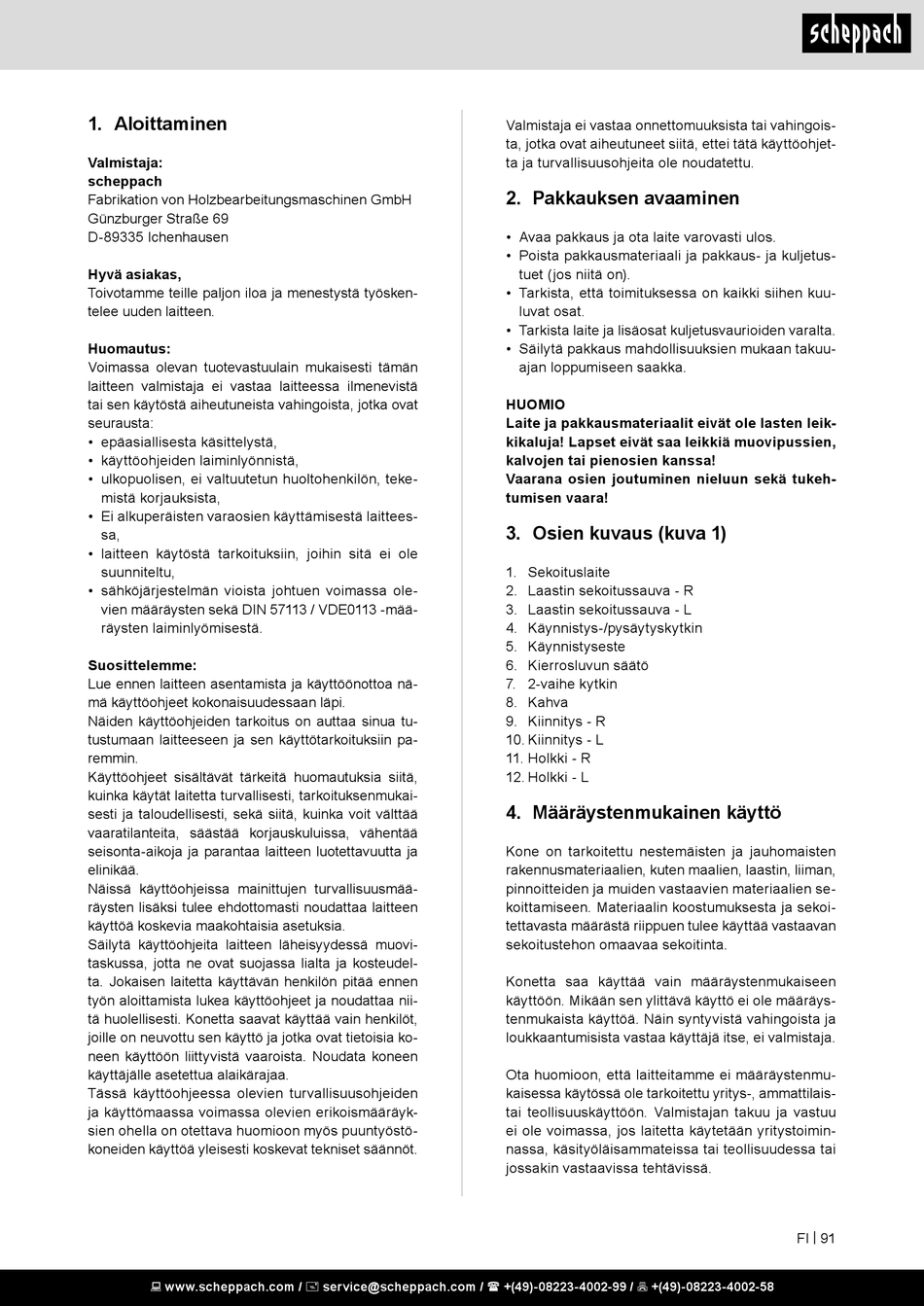 scheppach

1. Aloittaminen

Valmistaja:
scheppach
Fabrikation von Holzbearbeitungsmaschinen GmbH
Günzburger Straße 69
D-89335 Ichenhausen

Hyvä asiakas,
Toivotamme teille paljon iloa ja menestystä työskentelee uuden laitteen.

Huomautus:
Voimassa olevan tuotevastuulain mukaisesti tämän laitteen valmistaja ei vastaa laitteessa ilmenevistä tai sen käytöstä aiheutuneista vahingoista, jotka ovat seurausta:
• epäasiallisesta käsittelystä,
• käyttöohjeiden laiminlyönnistä,
• ulkopuolisen, ei valtuutetun huoltohenkilön, tekemistä korjauksista,
• Ei alkuperäisten varaosien käyttämisestä laitteessa,
• laitteen käytöstä tarkoituksiin, joihin sitä ei ole suunniteltu,
• sähköjärjestelmän vioista johtuen voimassa olevien määräysten sekä DIN 57113 / VDE0113 -määräysten laiminlyömisestä.

Suosittelemme:
Lue ennen laitteen asentamista ja käyttöönottoa nämä käyttöohjeet kokonaisuudessaan läpi.
Näiden käyttöohjeiden tarkoitus on auttaa sinua tutustumaan laitteeseen ja sen käyttötarkoituksiin paremmin.
Käyttöohjeet sisältävät tärkeitä huomautuksia siitä, kuinka käytät laitetta turvallisesti, tarkoituksenmukaisesti ja taloudellisesti, sekä siitä, kuinka voit välttää vaaratilanteita, säästää korjauskuluissa, vähentää seisonta-aikoja ja parantaa laitteen luotettavuutta ja elinikää.
Näissä käyttöohjeissa mainittujen turvallisuusmääräysten lisäksi tulee ehdottomasti noudattaa laitteen käyttöä koskevia maakohtaisia asetuksia.
Säilytä käyttöohjeita laitteen läheisyydessä muovitaskussa, jotta ne ovat suojassa lialta ja kosteudelta. Jokaisen laitetta käyttävän henkilön pitää ennen työn aloittamista lukea käyttöohjeet ja noudattaa niitä huolellisesti. Konetta saavat käyttää vain henkilöt, joille on neuvottu sen käyttö ja jotka ovat tietoisia koneen käyttöön liittyvistä vaaroista. Noudata koneen käyttäjälle asetettua alaikärajaa.
Tässä käyttöohjeessa olevien turvallisuusohjeiden ja käyttömaassa voimassa olevien erikoismääräyksien ohella on otettava huomioon myös puuntyöstökoneiden käyttöä yleisesti koskevat tekniset säännöt.

Valmistaja ei vastaa onnettomuuksista tai vahingoista, jotka ovat aiheutuneet siitä, ettei tätä käyttöohjetta ja turvallisuusohjeita ole noudatettu.

2. Pakkauksen avaaminen

• Avaa pakkaus ja ota laite varovasti ulos.
• Poista pakkausmateriaali ja pakkaus- ja kuljetustuet (jos niitä on).
• Tarkista, että toimituksessa on kaikki siihen kuuluvat osat.
• Tarkista laite ja lisäosat kuljetusvaurioiden varalta.
• Säilytä pakkaus mahdollisuuksien mukaan takuuajan loppumiseen saakka.

HUOMIO
Laite ja pakkausmateriaalit eivät ole lasten leikkikaluja! Lapset eivät saa leikkiä muovipussien, kalvojen tai pienosien kanssa!
Vaarana osien joutuminen nieluun sekä tukehtumisen vaara!

3. Osien kuvaus (kuva 1)

1. Sekoituslaite
2. Laastin sekoitussauva - R
3. Laastin sekoitussauva - L
4. Käynnistys-/pysäytyskytkin
5. Käynnistyseste
6. Kierrosluvun säätö
7. 2-vaihe kytkin
8. Kahva
9. Kiinnitys - R
10. Kiinnitys - L
11. Holkki - R
12. Holkki - L

4. Määräystenmukainen käyttö

Kone on tarkoitettu nestemäisten ja jauhomaisten rakennusmateriaalien, kuten maalien, laastin, liiman, pinnoitteiden ja muiden vastaavien materiaalien sekoittamiseen. Materiaalin koostumuksesta ja sekoitettavasta määrästä riippuen tulee käyttää vastaavan sekoitustehon omaavaa sekoitinta.

Konetta saa käyttää vain määräystenmukaiseen käyttöön. Mikään sen ylittävä käyttö ei ole määräystenmukaista käyttöä. Näin syntyvistä vahingoista ja loukkaantumisista vastaa käyttäjä itse, ei valmistaja.

Ota huomioon, että laitteitamme ei määräystenmukaisessa käytössä ole tarkoitettu yritys-, ammattilais- tai teollisuuskäyttöön. Valmistajan takuu ja vastuu ei ole voimassa, jos laitetta käytetään yritystoiminnassa, käsityöläisammateissa tai teollisuudessa tai jossakin vastaavissa tehtävissä.

FI | 91

www.scheppach.com / service@scheppach.com / +(49)-08223-4002-99 / +(49)-08223-4002-58